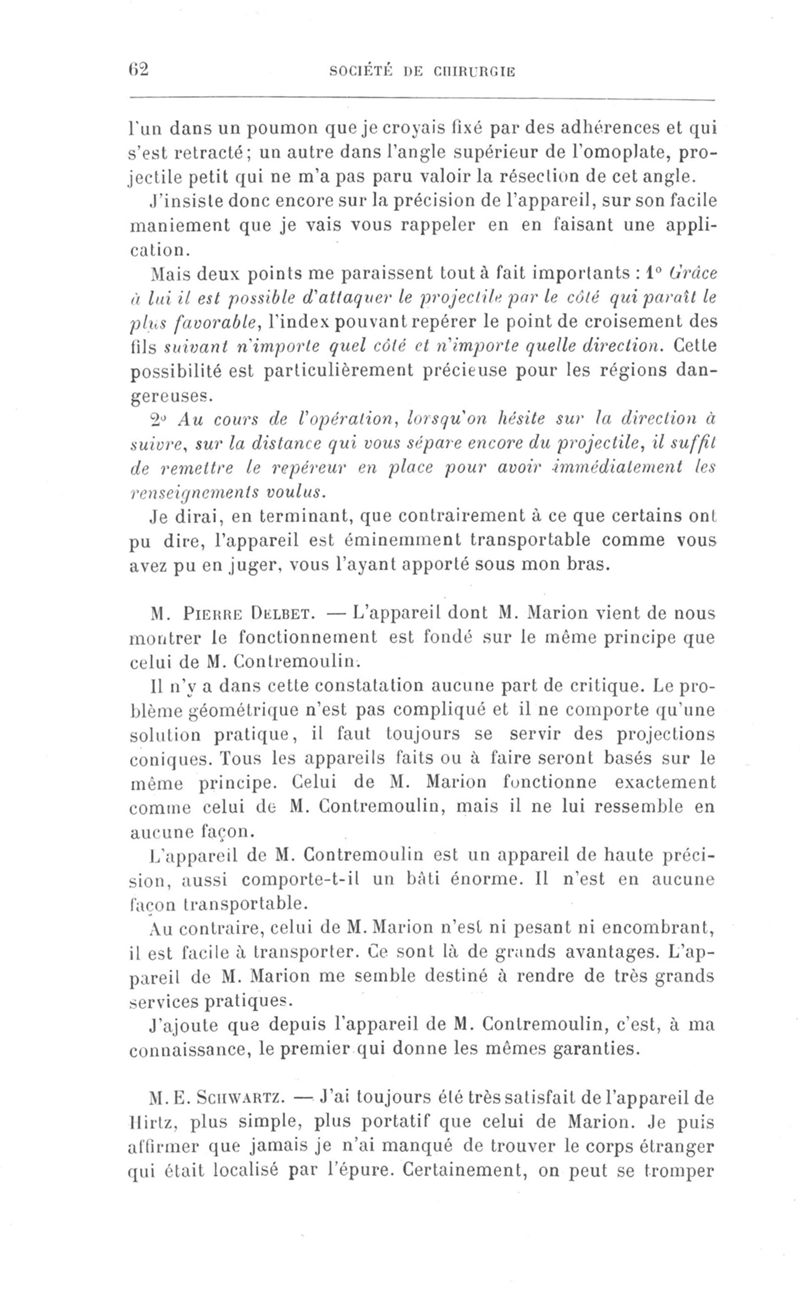 62 SOCIÉTÉ DE CHIRURGIE

l'un dans un poumon que je croyais fixé par des adhérences et qui s'est retracté; un autre dans l'angle supérieur de l'omoplate, projectile petit qui ne m'a pas paru valoir la résection de cet angle.

J'insiste donc encore sur la précision de l'appareil, sur son facile maniement que je vais vous rappeler en en faisant une application.

Mais deux points me paraissent tout à fait importants : 1° Grâce à lui il est possible d'attaquer le projectile par le côté qui paraît le plus favorable, l'index pouvant repérer le point de croisement des fils suivant n'importe quel côté et n'importe quelle direction. Cette possibilité est particulièrement précieuse pour les régions dangereuses.

2° Au cours de l'opération, lorsqu'on hésite sur la direction à suivre, sur la distance qui vous sépare encore du projectile, il suffit de remettre le repéreur en place pour avoir immédiatement les renseignements voulus.

Je dirai, en terminant, que contrairement à ce que certains ont pu dire, l'appareil est éminemment transportable comme vous avez pu en juger, vous l'ayant apporté sous mon bras.

M. Pierre Delbet. — L'appareil dont M. Marion vient de nous montrer le fonctionnement est fondé sur le même principe que celui de M. Contremoulin.

Il n'y a dans cette constatation aucune part de critique. Le problème géométrique n'est pas compliqué et il ne comporte qu'une solution pratique, il faut toujours se servir des projections coniques. Tous les appareils faits ou à faire seront basés sur le même principe. Celui de M. Marion fonctionne exactement comme celui de M. Contremoulin, mais il ne lui ressemble en aucune façon.

L'appareil de M. Contremoulin est un appareil de haute précision, aussi comporte-t-il un bâti énorme. Il n'est en aucune façon transportable.

Au contraire, celui de M. Marion n'est ni pesant ni encombrant, il est facile à transporter. Ce sont là de grands avantages. L'appareil de M. Marion me semble destiné à rendre de très grands services pratiques.

J'ajoute que depuis l'appareil de M. Contremoulin, c'est, à ma connaissance, le premier qui donne les mêmes garanties.

M. E. Schwartz. — J'ai toujours été très satisfait de l'appareil de Hirtz, plus simple, plus portatif que celui de Marion. Je puis affirmer que jamais je n'ai manqué de trouver le corps étranger qui était localisé par l'épure. Certainement, on peut se tromper